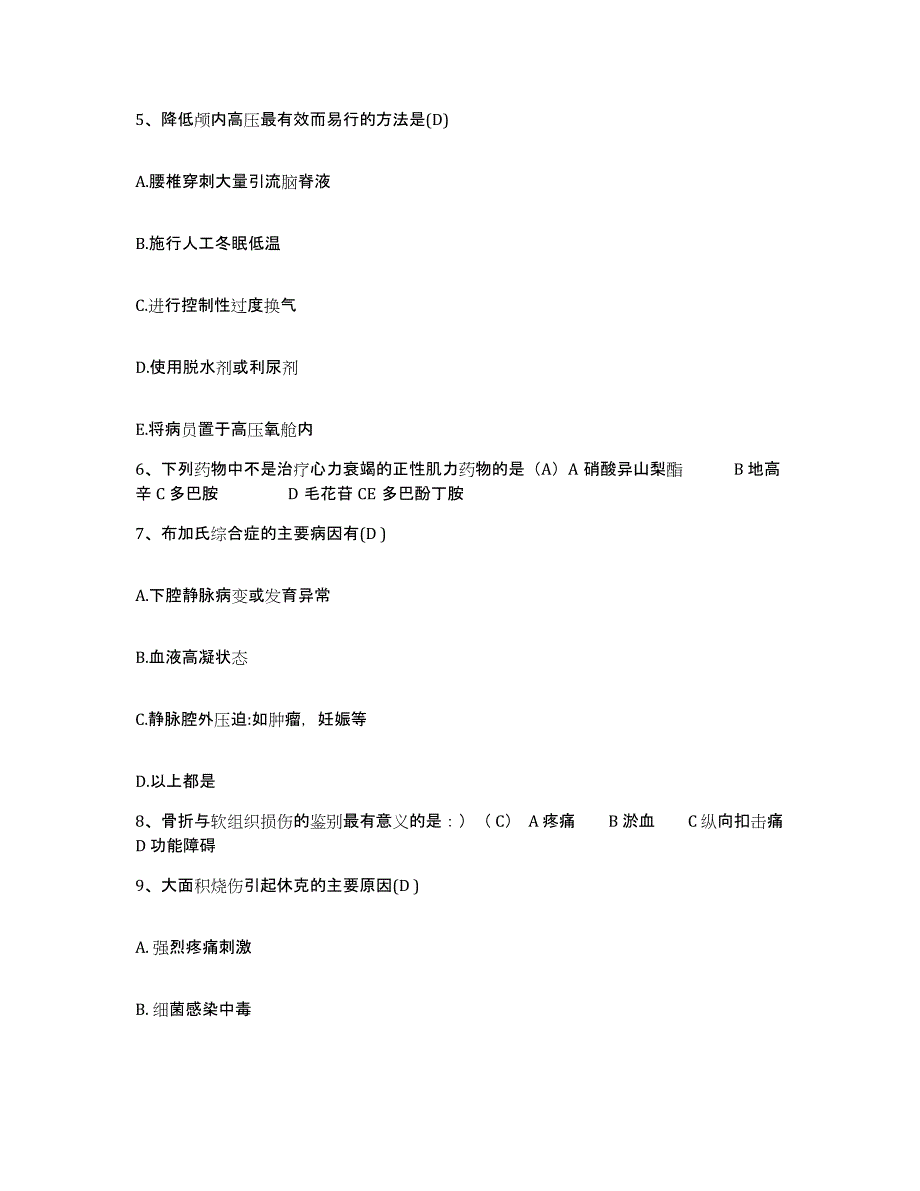 5、降低颅内高压最有效而易行的方法是(D)

A.腰椎穿刺大量引流脑脊液

B.施行人工冬眠低温

C.进行控制性过度换气

D.使用脱水剂或利尿剂

E.将病员置于高压氧舱内

6、下列药物中不是治疗心力衰竭的正性肌力药物的是（A）A 硝酸异山梨酯 B 地高辛 C 多巴胺 D 毛花苷 CE 多巴酚丁胺

7、布加氏综合症的主要病因有(D )

A.下腔静脉病变或发育异常

B.血液高凝状态

C.静脉腔外压迫:如肿瘤，妊娠等

D.以上都是

8、骨折与软组织损伤的鉴别最有意义的是：）（C） A 疼痛 B 淤血 C 纵向扣击痛 D 功能障碍

9、大面积烧伤引起休克的主要原因(D )

A. 强烈疼痛刺激

B. 细菌感染中毒